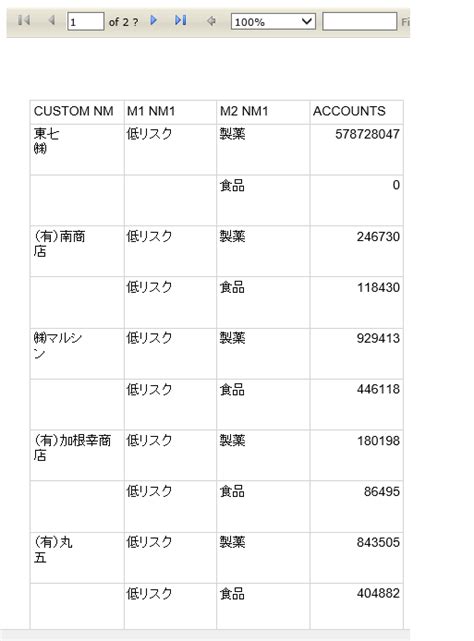 1 of 2 ? 100% Fi

| CUSTOM NM | M1 NM1 | M2 NM1 | ACCOUNTS |
|---|---|---|---|
| 東七㈱ | 低リスク | 製薬 | 578728047 |
| | | 食品 | 0 |
| (有)南商店 | 低リスク | 製薬 | 246730 |
| | 低リスク | 食品 | 118430 |
| ㈱マルシン | 低リスク | 製薬 | 929413 |
| | 低リスク | 食品 | 446118 |
| (有)加根幸商店 | 低リスク | 製薬 | 180198 |
| | 低リスク | 食品 | 86495 |
| (有)丸五 | 低リスク | 製薬 | 843505 |
| | 低リスク | 食品 | 404882 |